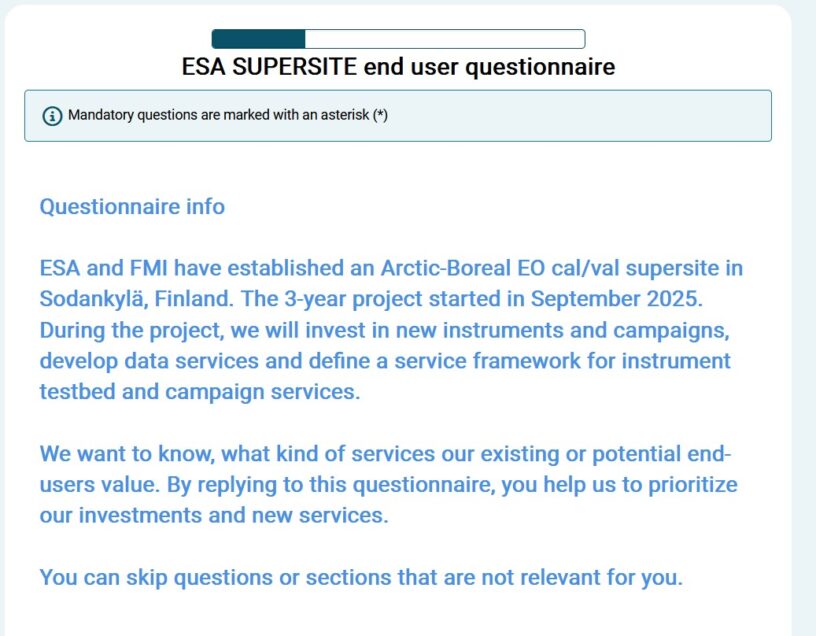 ESA SUPERSITE end user questionnaire

Mandatory questions are marked with an asterisk (*)

Questionnaire info

ESA and FMI have established an Arctic-Boreal EO cal/val supersite in Sodankylä, Finland. The 3-year project started in September 2025. During the project, we will invest in new instruments and campaigns, develop data services and define a service framework for instrument testbed and campaign services.

We want to know, what kind of services our existing or potential end-users value. By replying to this questionnaire, you help us to prioritize our investments and new services.

You can skip questions or sections that are not relevant for you.